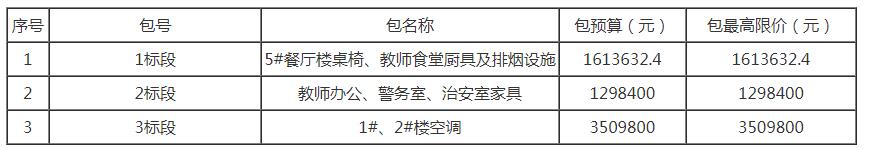 | 序号 | 包号 | 包名称 | 包预算（元） | 包最高限价（元） |
|---|---|---|---|---|
| 1 | 1标段 | 5#餐厅楼桌椅、教师食堂厨具及排烟设施 | 1613632.4 | 1613632.4 |
| 2 | 2标段 | 教师办公、警务室、治安室家具 | 1298400 | 1298400 |
| 3 | 3标段 | 1#、2#楼空调 | 3509800 | 3509800 |